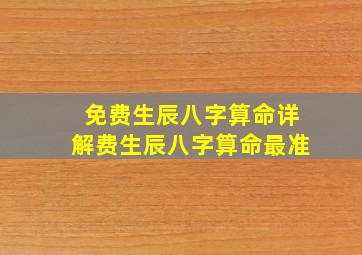 免费生辰八字算命详解费生辰八字算命最准